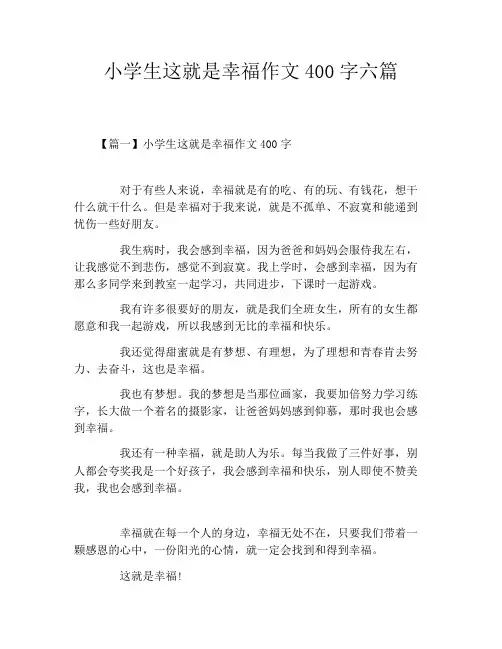 小学生这就是幸福作文 400 字六篇

【篇一】小学生这就是幸福作文 400 字

对于有些人来说，幸福就是有的吃、有的玩、有钱花，想干什么就干什么。但是幸福对于我来说，就是不孤单、不寂寞和能递到忧伤一些好朋友。

我生病时，我会感到幸福，因为爸爸和妈妈会服侍我左右，让我感觉不到悲伤，感觉不到寂寞。我上学时，会感到幸福，因为有那么多同学来到教室一起学习，共同进步，下课时一起游戏。

我有许多很要好的朋友，就是我们全班女生，所有的女生都愿意和我一起游戏，所以我感到无比的幸福和快乐。

我还觉得甜蜜就是有梦想、有理想，为了理想和青春肯去努力、去奋斗，这也是幸福。

我也有梦想。我的梦想是当那位画家，我要加倍努力学习练字，长大做一个着名的摄影家，让爸爸妈妈感到仰慕，那时我也会感到幸福。

我还有一种幸福，就是助人为乐。每当我做了三件好事，别人都会夸奖我是一个好孩子，我会感到幸福和快乐，别人即使不赞美我，我也会感到幸福。

幸福就在每一个人的身边，幸福无处不在，只要我们带着一颗感恩的心中，一份阳光的心情，就一定会找到和得到幸福。

这就是幸福!